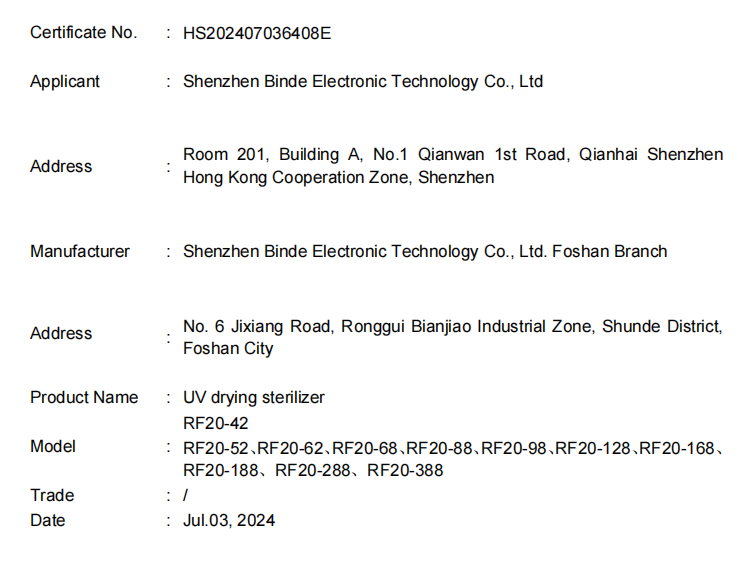 Certificate No. : HS202407036408E

Applicant : Shenzhen Binde Electronic Technology Co., Ltd

Address : Room 201, Building A, No.1 Qianwan 1st Road, Qianhai Shenzhen Hong Kong Cooperation Zone, Shenzhen

Manufacturer : Shenzhen Binde Electronic Technology Co., Ltd. Foshan Branch

Address : No. 6 Jixiang Road, Ronggui Bianjiao Industrial Zone, Shunde District, Foshan City

Product Name : UV drying sterilizer

Model : RF20-42
RF20-52、RF20-62、RF20-68、RF20-88、RF20-98、RF20-128、RF20-168、RF20-188、RF20-288、RF20-388

Trade : /

Date : Jul.03, 2024